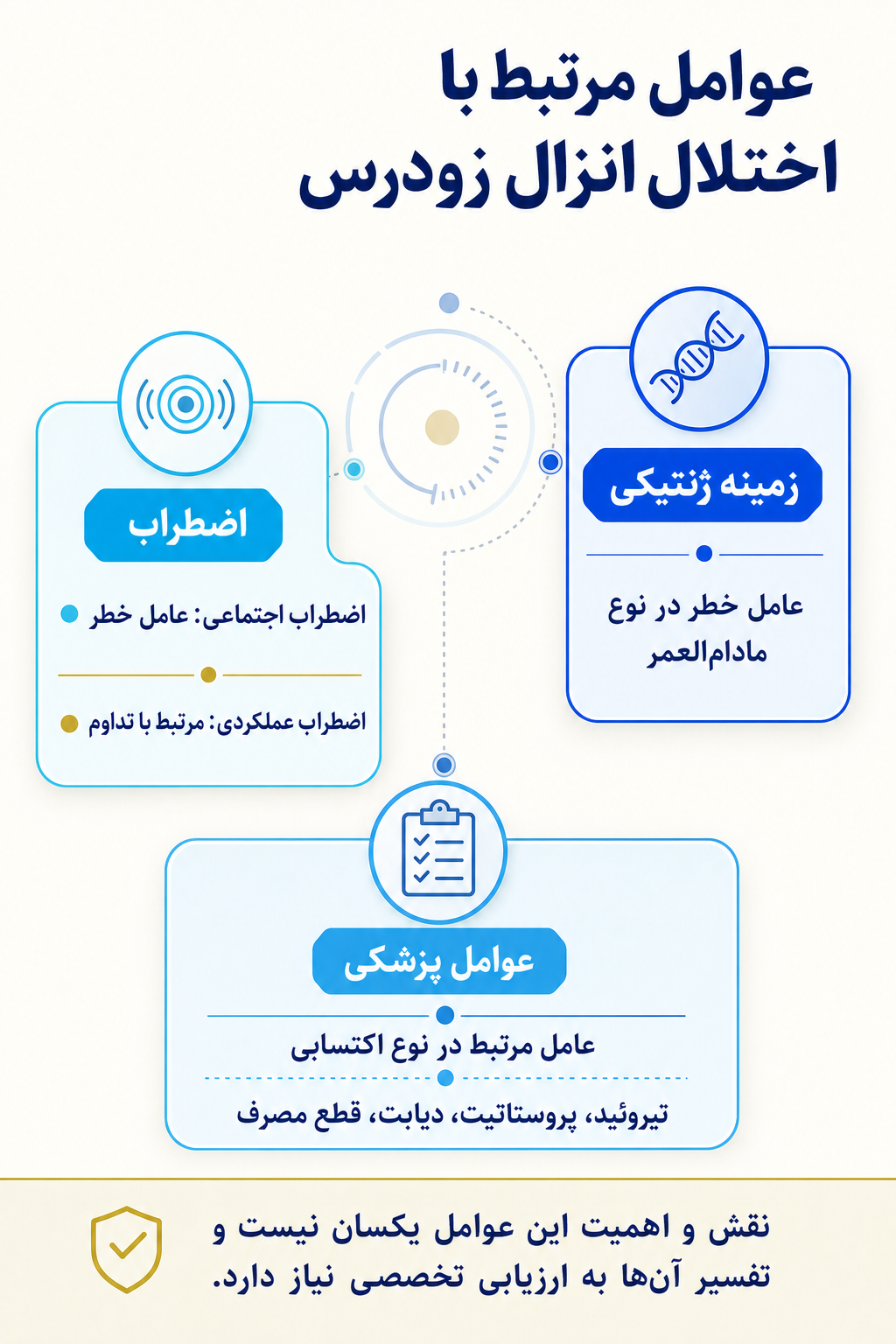 عوامل مرتبط با اختلال انزال زودرس

زمینه ژنتیکی

عامل خطر در نوع مادام‌العمر

اضطراب

اضطراب اجتماعی: عامل خطر

اضطراب عملکردی: مرتبط با تداوم

عوامل پزشکی

عامل مرتبط در نوع اکتسابی

تیروئید، پروستاتیت، دیابت، قطع مصرف

نقش و اهمیت این عوامل یکسان نیست و تفسیر آن‌ها به ارزیابی تخصصی نیاز دارد.